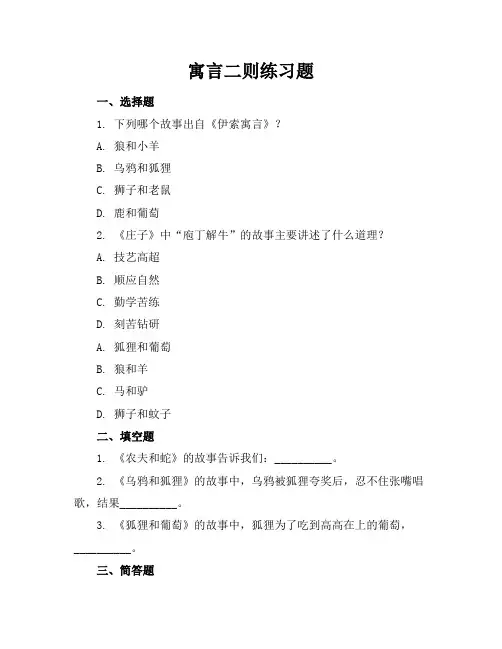 寓言二则练习题

一、选择题

1. 下列哪个故事出自《伊索寓言》？

A. 狼和小羊

B. 乌鸦和狐狸

C. 狮子和老鼠

D. 鹿和葡萄

2. 《庄子》中“庖丁解牛”的故事主要讲述了什么道理？

A. 技艺高超

B. 顺应自然

C. 勤学苦练

D. 刻苦钻研

A. 狐狸和葡萄

B. 狼和羊

C. 马和驴

D. 狮子和蚊子

二、填空题

1. 《农夫和蛇》的故事告诉我们：__________。

2. 《乌鸦和狐狸》的故事中，乌鸦被狐狸夸奖后，忍不住张嘴唱歌，结果__________。

3. 《狐狸和葡萄》的故事中，狐狸为了吃到高高在上的葡萄，__________。

三、简答题